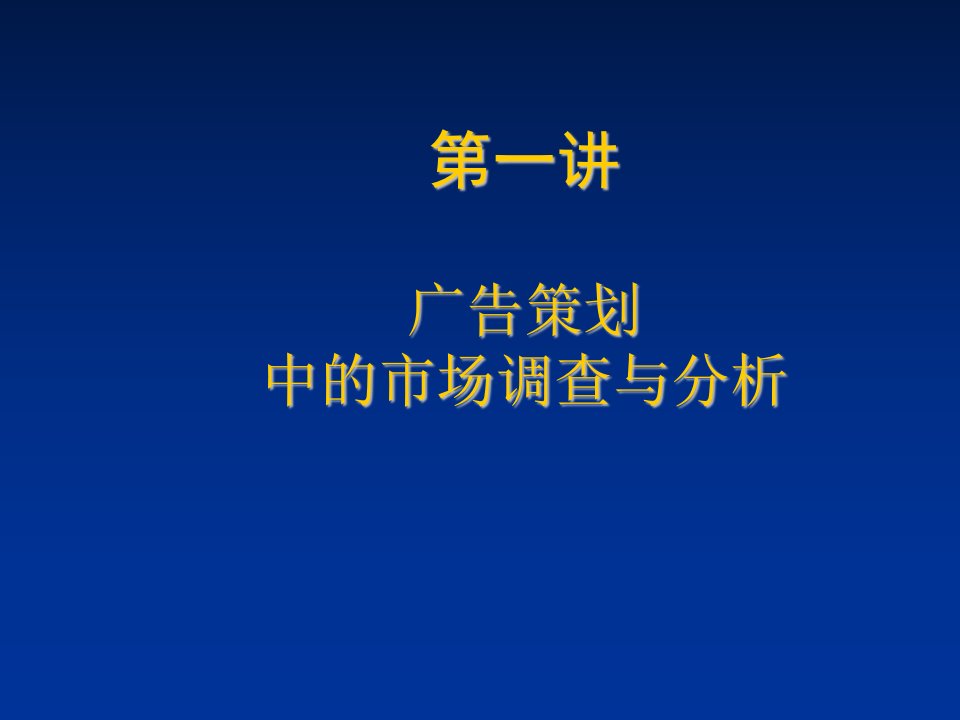 第一讲

广告策划
中的市场调查与分析